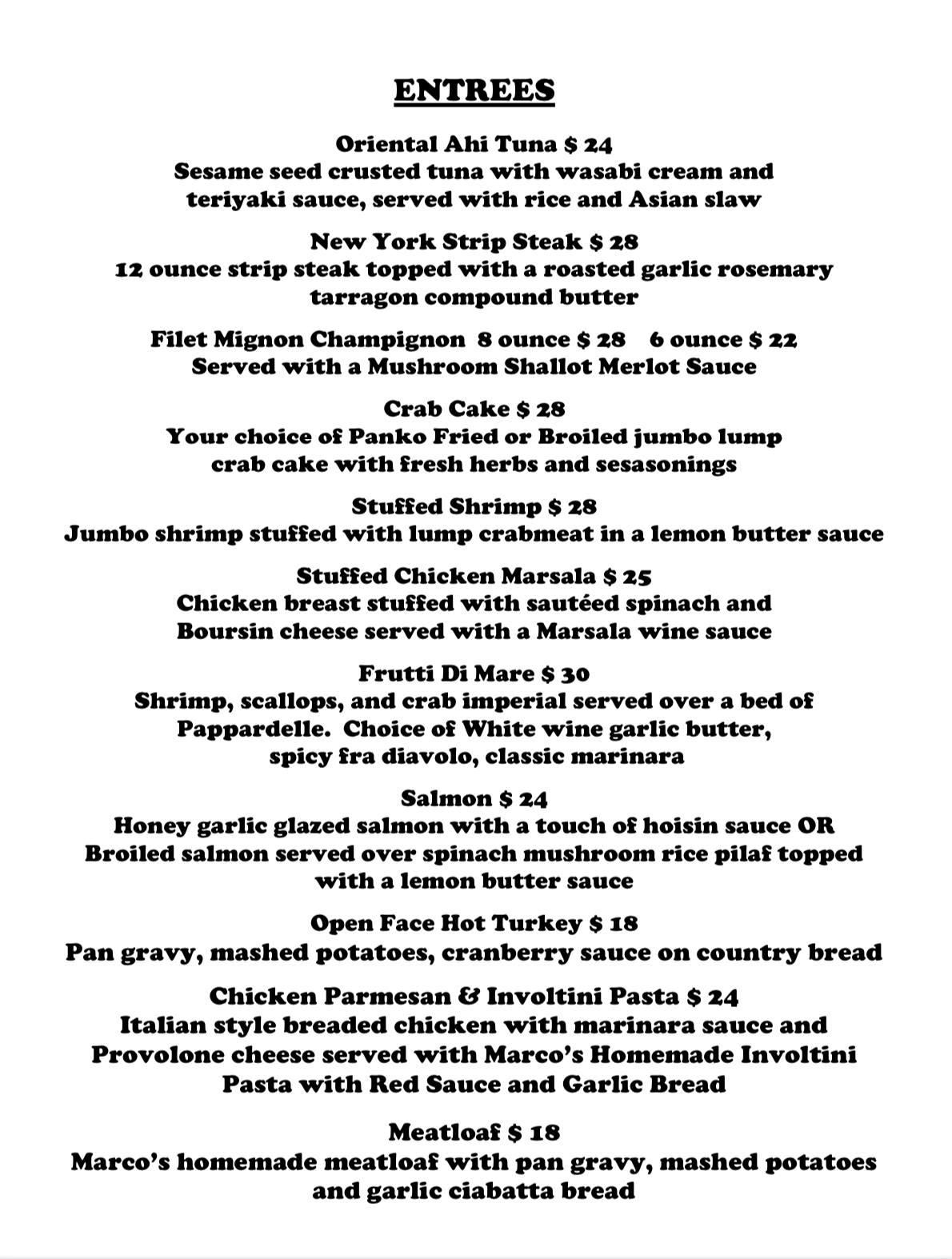 ENTREES

Oriental Ahi Tuna $ 24
Sesame seed crusted tuna with wasabi cream and teriyaki sauce, served with rice and Asian slaw

New York Strip Steak $ 28
12 ounce strip steak topped with a roasted garlic rosemary tarragon compound butter

Filet Mignon Champignon 8 ounce $ 28 6 ounce $ 22
Served with a Mushroom Shallot Merlot Sauce

Crab Cake $ 28
Your choice of Panko Fried or Broiled jumbo lump crab cake with fresh herbs and sesasonings

Stuffed Shrimp $ 28
Jumbo shrimp stuffed with lump crabmeat in a lemon butter sauce

Stuffed Chicken Marsala $ 25
Chicken breast stuffed with sautéed spinach and Boursin cheese served with a Marsala wine sauce

Frutti Di Mare $ 30
Shrimp, scallops, and crab imperial served over a bed of Pappardelle. Choice of White wine garlic butter, spicy fra diavolo, classic marinara

Salmon $ 24
Honey garlic glazed salmon with a touch of hoisin sauce OR Broiled salmon served over spinach mushroom rice pilaf topped with a lemon butter sauce

Open Face Hot Turkey $ 18
Pan gravy, mashed potatoes, cranberry sauce on country bread

Chicken Parmesan & Involtini Pasta $ 24
Italian style breaded chicken with marinara sauce and Provolone cheese served with Marco's Homemade Involtini Pasta with Red Sauce and Garlic Bread

Meatloaf $ 18
Marco's homemade meatloaf with pan gravy, mashed potatoes and garlic ciabatta bread